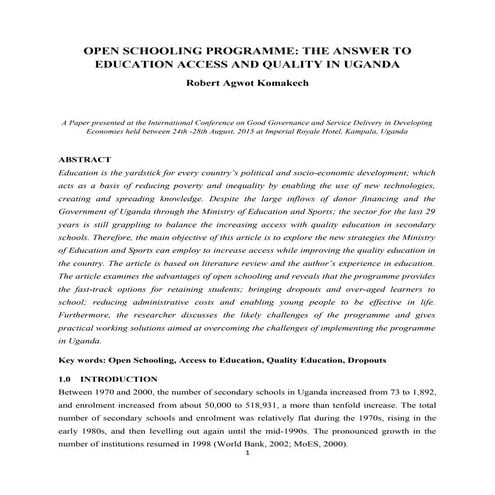 OPEN SCHOOLING PROGRAMME: THE ANSWER TO EDUCATION ACCESS AND QUALITY IN UGANDA

Robert Agwot Komakech

A Paper presented at the International Conference on Good Governance and Service Delivery in Developing Economies held between 24th -28th August, 2015 at Imperial Royale Hotel, Kampala, Uganda

ABSTRACT

Education is the yardstick for every country's political and socio-economic development; which acts as a basis of reducing poverty and inequality by enabling the use of new technologies, creating and spreading knowledge. Despite the large inflows of donor financing and the Government of Uganda through the Ministry of Education and Sports; the sector for the last 29 years is still grappling to balance the increasing access with quality education in secondary schools. Therefore, the main objective of this article is to explore the new strategies the Ministry of Education and Sports can employ to increase access while improving the quality education in the country. The article is based on literature review and the author's experience in education. The article examines the advantages of open schooling and reveals that the programme provides the fast-track options for retaining students; bringing dropouts and over-aged learners to school; reducing administrative costs and enabling young people to be effective in life. Furthermore, the researcher discusses the likely challenges of the programme and gives practical working solutions aimed at overcoming the challenges of implementing the programme in Uganda.

Key words: Open Schooling, Access to Education, Quality Education, Dropouts

1.0 INTRODUCTION

Between 1970 and 2000, the number of secondary schools in Uganda increased from 73 to 1,892, and enrolment increased from about 50,000 to 518,931, a more than tenfold increase. The total number of secondary schools and enrolment was relatively flat during the 1970s, rising in the early 1980s, and then levelling out again until the mid-1990s. The pronounced growth in the number of institutions resumed in 1998 (World Bank, 2002; MoES, 2000).

1